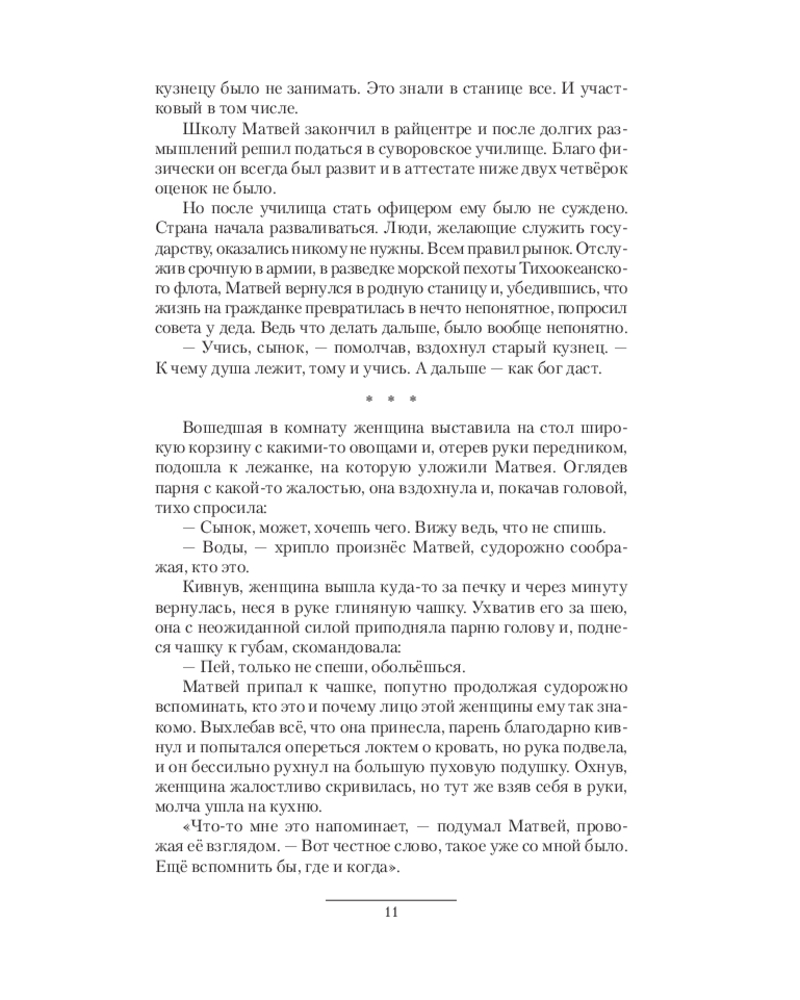 кузнецу было не занимать. Это знали в станице все. И участковый в том числе.

Школу Матвей закончил в райцентре и после долгих размышлений решил податься в суворовское училище. Благо физически он всегда был развит и в аттестате ниже двух четвёрок оценок не было.

Но после училища стать офицером ему было не суждено. Страна начала разваливаться. Люди, желающие служить государству, оказались никому не нужны. Всем правил рынок. Отслужив срочную в армии, в разведке морской пехоты Тихоокеанского флота, Матвей вернулся в родную станицу и, убедившись, что жизнь на гражданке превратилась в нечто непонятное, попросил совета у деда. Ведь что делать дальше, было вообще непонятно.

— Учись, сынок, — помолчав, вздохнул старый кузнец. — К чему душа лежит, тому и учись. А дальше — как бог даст.

* * *

Вошедшая в комнату женщина выставила на стол широкую корзину с какими-то овощами и, отерев руки передником, подошла к лежанке, на которую уложили Матвея. Оглядев парня с какой-то жалостью, она вздохнула и, покачав головой, тихо спросила:

— Сынок, может, хочешь чего. Вижу ведь, что не спишь.

— Воды, — хрипло произнёс Матвей, судорожно соображая, кто это.

Кивнув, женщина вышла куда-то за печку и через минуту вернулась, неся в руке глиняную чашку. Ухватив его за шею, она с неожиданной силой приподняла парню голову и, поднеся чашку к губам, скомандовала:

— Пей, только не спеши, обольёшься.

Матвей припал к чашке, попутно продолжая судорожно вспоминать, кто это и почему лицо этой женщины ему так знакомо. Выхлебав всё, что она принесла, парень благодарно кивнул и попытался опереться локтем о кровать, но рука подвела, и он бессильно рухнул на большую пуховую подушку. Охнув, женщина жалостливо скривилась, но тут же взяв себя в руки, молча ушла на кухню.

«Что-то мне это напоминает, — подумал Матвей, провожая её взглядом. — Вот честное слово, такое уже со мной было. Ещё вспомнить бы, где и когда».

11